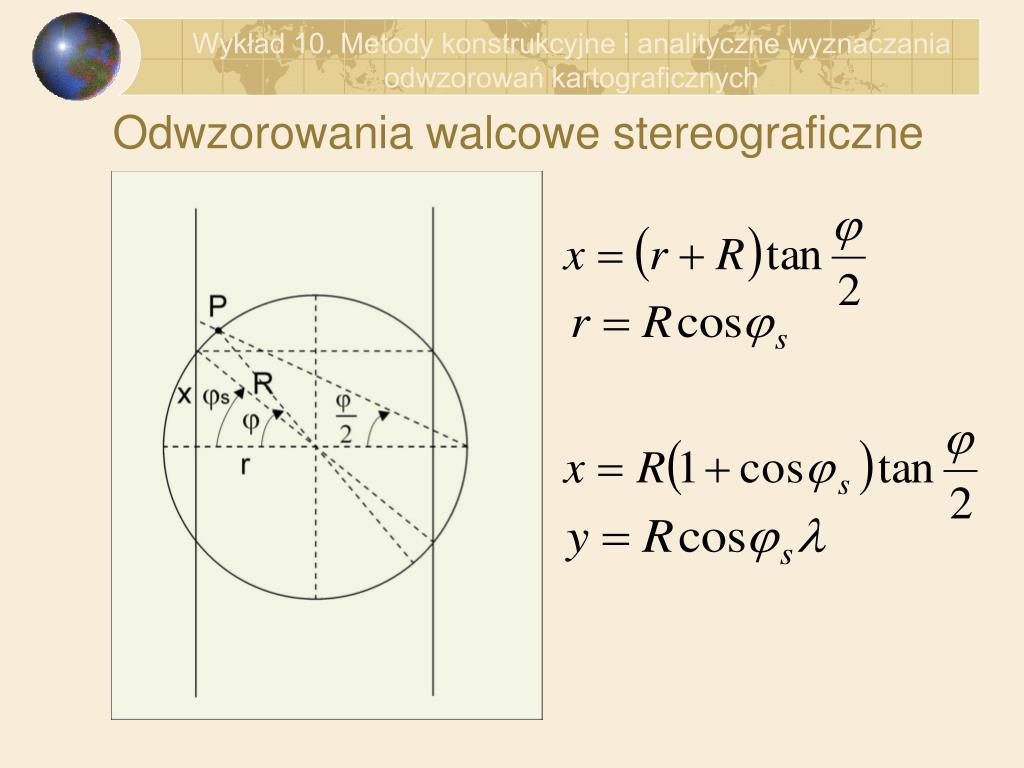 Wykład 10. Metody konstrukcyjne i analityczne wyznaczania odwzorowań kartograficznych

Odwzorowania walcowe stereograficzne

P

x $\varphi_s$ R

$\varphi$

$\frac{\varphi}{2}$

r

$x = (r + R)\tan\frac{\varphi}{2}$

$r = R\cos\varphi_s$

$x = R(1 + \cos\varphi_s)\tan\frac{\varphi}{2}$

$y = R\cos\varphi_s\lambda$